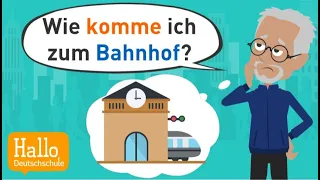 Wie komme ich zum Bahnhof?

Hallo Deutschschule